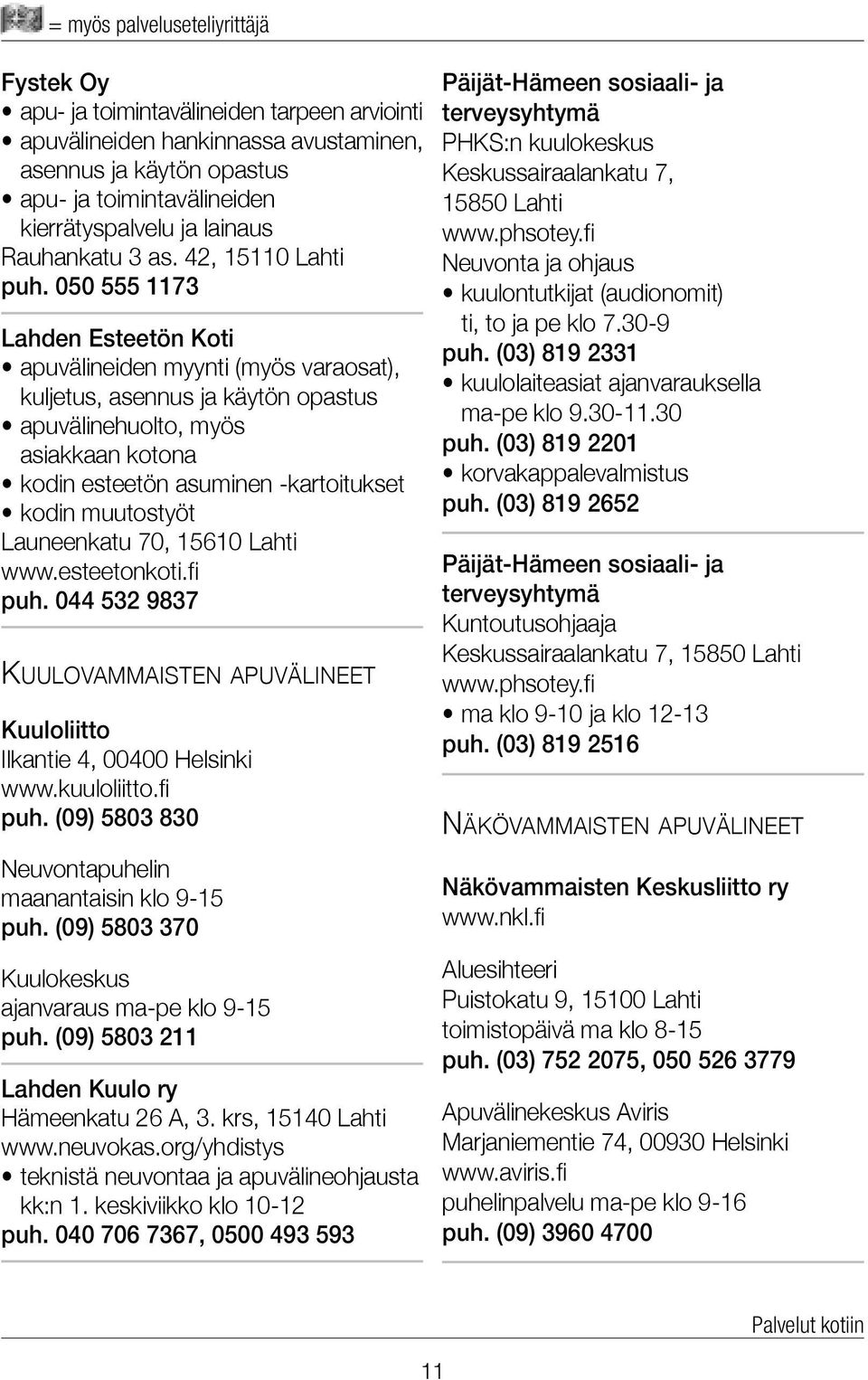 = myös palveluseteliyrittäjä

Fystek Oy
• apu- ja toimintavälineiden tarpeen arviointi
• apuvälineiden hankinnassa avustaminen, asennus ja käytön opastus
• apu- ja toimintavälineiden kierrätyspalvelu ja lainaus
Rauhankatu 3 as. 42, 15110 Lahti
puh. 050 555 1173

Lahden Esteetön Koti
• apuvälineiden myynti (myös varaosat), kuljetus, asennus ja käytön opastus
• apuvälinehuolto, myös asiakkaan kotona
• kodin esteetön asuminen -kartoitukset
• kodin muutostyöt
Launeenkatu 70, 15610 Lahti
www.esteetonkoti.fi
puh. 044 532 9837

KUULOVAMMAISTEN APUVÄLINEET

Kuuloliitto
Ilkantie 4, 00400 Helsinki
www.kuuloliitto.fi
puh. (09) 5803 830

Neuvontapuhelin
maanantaisin klo 9-15
puh. (09) 5803 370

Kuulokeskus
ajanvaraus ma-pe klo 9-15
puh. (09) 5803 211

Lahden Kuulo ry
Hämeenkatu 26 A, 3. krs, 15140 Lahti
www.neuvokas.org/yhdistys
• teknistä neuvontaa ja apuvälineohjausta kk:n 1. keskiviikko klo 10-12
puh. 040 706 7367, 0500 493 593

Päijät-Hämeen sosiaali- ja terveysyhtymä
PHKS:n kuulokeskus
Keskussairaalankatu 7, 15850 Lahti
www.phsotey.fi
Neuvonta ja ohjaus
• kuulontutkijat (audionomit) ti, to ja pe klo 7.30-9
puh. (03) 819 2331
• kuulolaiteasiat ajanvarauksella ma-pe klo 9.30-11.30
puh. (03) 819 2201
• korvakappalevalmistus
puh. (03) 819 2652

Päijät-Hämeen sosiaali- ja terveysyhtymä
Kuntoutusohjaaja
Keskussairaalankatu 7, 15850 Lahti
www.phsotey.fi
• ma klo 9-10 ja klo 12-13
puh. (03) 819 2516

NÄKÖVAMMAISTEN APUVÄLINEET

Näkövammaisten Keskusliitto ry
www.nkl.fi

Aluesihteeri
Puistokatu 9, 15100 Lahti
toimistopäivä ma klo 8-15
puh. (03) 752 2075, 050 526 3779

Apuvälinekeskus Aviris
Marjaniementie 74, 00930 Helsinki
www.aviris.fi
puhelinpalvelu ma-pe klo 9-16
puh. (09) 3960 4700

Palvelut kotiin

11